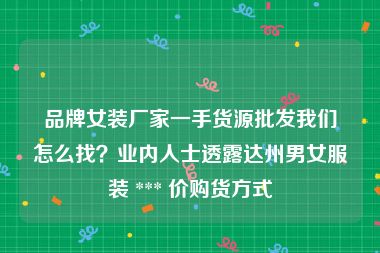 品牌女装厂家一手货源批发我们怎么找？业内人士透露达州男女服装 *** 价购货方式